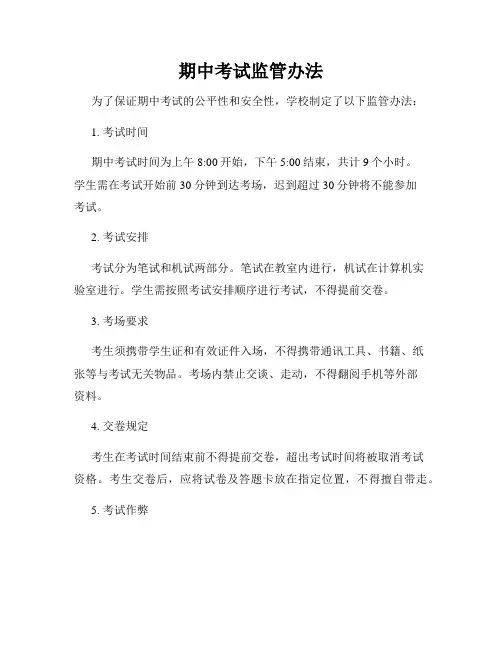 期中考试监管办法

为了保证期中考试的公平性和安全性，学校制定了以下监管办法：

1. 考试时间

期中考试时间为上午 8:00 开始，下午 5:00 结束，共计 9 个小时。学生需在考试开始前 30 分钟到达考场，迟到超过 30 分钟将不能参加考试。

2. 考试安排

考试分为笔试和机试两部分。笔试在教室内进行，机试在计算机实验室进行。学生需按照考试安排顺序进行考试，不得提前交卷。

3. 考场要求

考生须携带学生证和有效证件入场，不得携带通讯工具、书籍、纸张等与考试无关物品。考场内禁止交谈、走动，不得翻阅手机等外部资料。

4. 交卷规定

考生在考试时间结束前不得提前交卷，超出考试时间将被取消考试资格。考生交卷后，应将试卷及答题卡放在指定位置，不得擅自带走。

5. 考试作弊